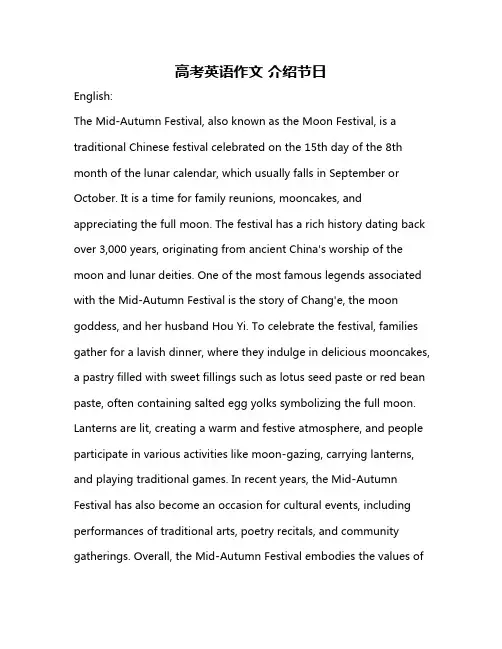 高考英语作文 介绍节日

English:

The Mid-Autumn Festival, also known as the Moon Festival, is a traditional Chinese festival celebrated on the 15th day of the 8th month of the lunar calendar, which usually falls in September or October. It is a time for family reunions, mooncakes, and appreciating the full moon. The festival has a rich history dating back over 3,000 years, originating from ancient China's worship of the moon and lunar deities. One of the most famous legends associated with the Mid-Autumn Festival is the story of Chang'e, the moon goddess, and her husband Hou Yi. To celebrate the festival, families gather for a lavish dinner, where they indulge in delicious mooncakes, a pastry filled with sweet fillings such as lotus seed paste or red bean paste, often containing salted egg yolks symbolizing the full moon. Lanterns are lit, creating a warm and festive atmosphere, and people participate in various activities like moon-gazing, carrying lanterns, and playing traditional games. In recent years, the Mid-Autumn Festival has also become an occasion for cultural events, including performances of traditional arts, poetry recitals, and community gatherings. Overall, the Mid-Autumn Festival embodies the values of